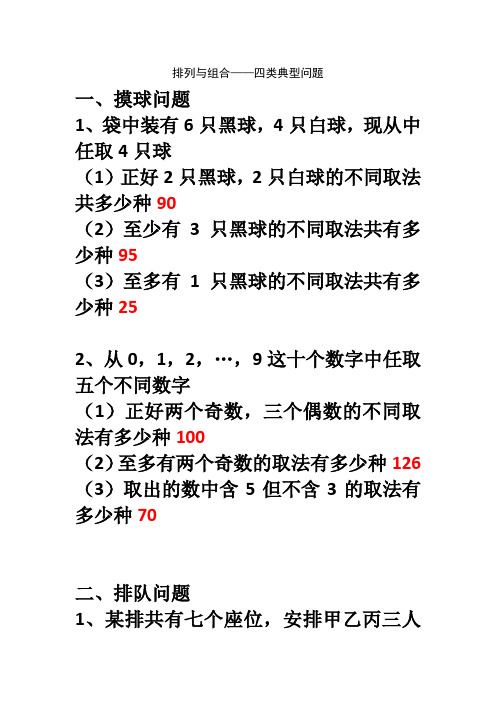 排列与组合——四类典型问题

一、摸球问题

1、袋中装有 6 只黑球，4 只白球，现从中任取 4 只球

（1）正好 2 只黑球，2 只白球的不同取法共多少种 90

（2）至少有 3 只黑球的不同取法共有多少种 95

（3）至多有 1 只黑球的不同取法共有多少种 25

2、从 0，1，2，…，9 这十个数字中任取五个不同数字

（1）正好两个奇数，三个偶数的不同取法有多少种 100

（2）至多有两个奇数的取法有多少种 126

（3）取出的数中含 5 但不含 3 的取法有多少种 70

二、排队问题

1、某排共有七个座位，安排甲乙丙三人